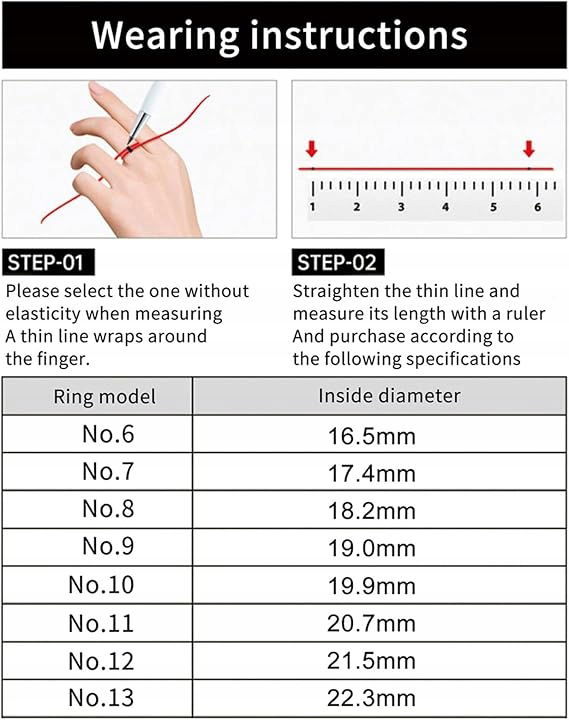 Wearing instructions

1 2 3 4 5 6

STEP-01

Please select the one without elasticity when measuring
A thin line wraps around the finger.

STEP-02

Straighten the thin line and measure its length with a ruler
And purchase according to the following specifications

| Ring model | Inside diameter |
|---|---|
| No.6 | 16.5mm |
| No.7 | 17.4mm |
| No.8 | 18.2mm |
| No.9 | 19.0mm |
| No.10 | 19.9mm |
| No.11 | 20.7mm |
| No.12 | 21.5mm |
| No.13 | 22.3mm |